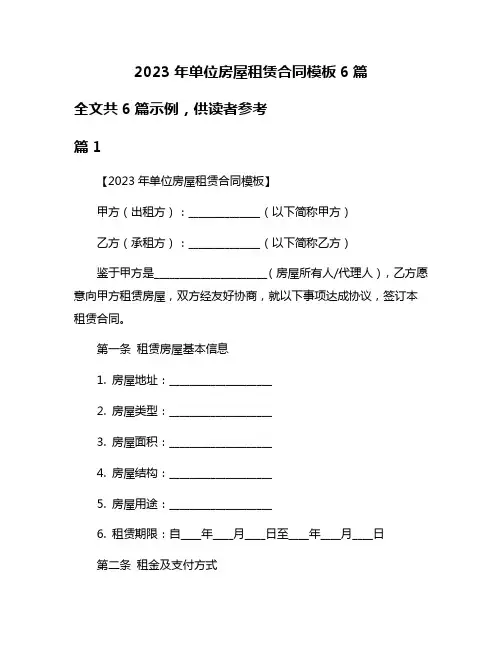 2023 年单位房屋租赁合同模板 6 篇

全文共 6 篇示例，供读者参考

篇 1

【2023 年单位房屋租赁合同模板】

甲方（出租方）：______________（以下简称甲方）

乙方（承租方）：______________（以下简称乙方）

鉴于甲方是______________________（房屋所有人/代理人），乙方愿意向甲方租赁房屋，双方经友好协商，就以下事项达成协议，签订本租赁合同。

第一条 租赁房屋基本信息

1. 房屋地址：____________________

2. 房屋类型：____________________

3. 房屋面积：____________________

4. 房屋结构：____________________

5. 房屋用途：____________________

6. 租赁期限：自____年____月____日至____年____月____日

第二条 租金及支付方式